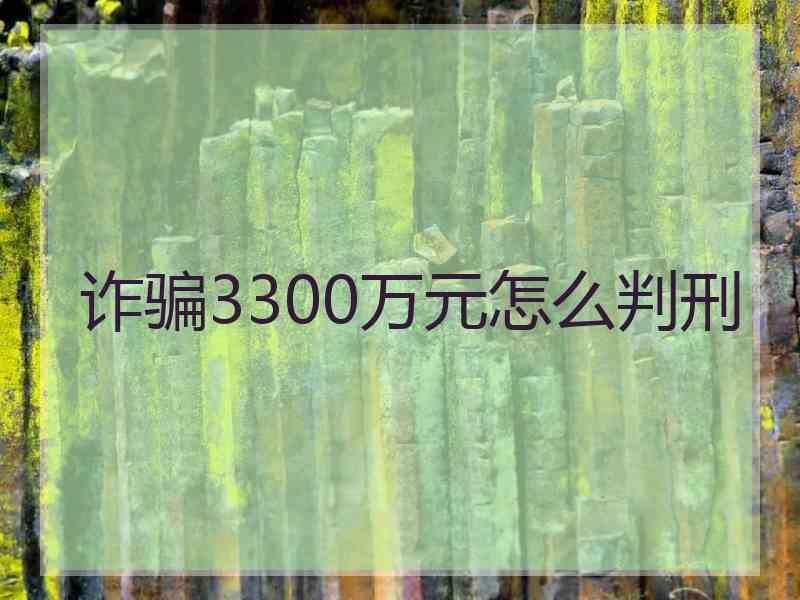 诈骗3300万元怎么判刑